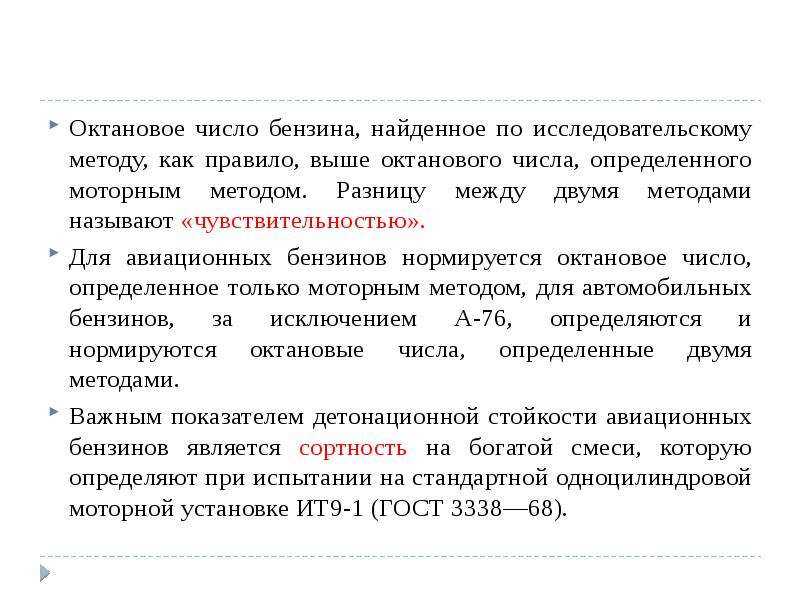 Октановое число бензина, найденное по исследовательскому методу, как правило, выше октанового числа, определенного моторным методом. Разницу между двумя методами называют «чувствительностью».

Для авиационных бензинов нормируется октановое число, определенное только моторным методом, для автомобильных бензинов, за исключением А-76, определяются и нормируются октановые числа, определенные двумя методами.

Важным показателем детонационной стойкости авиационных бензинов является сортность на богатой смеси, которую определяют при испытании на стандартной одноцилиндровой моторной установке ИТ9-1 (ГОСТ 3338—68).